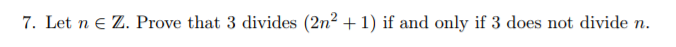 7. Let $n \in \mathbb{Z}$. Prove that 3 divides $(2n^2 + 1)$ if and only if 3 does not divide $n$.